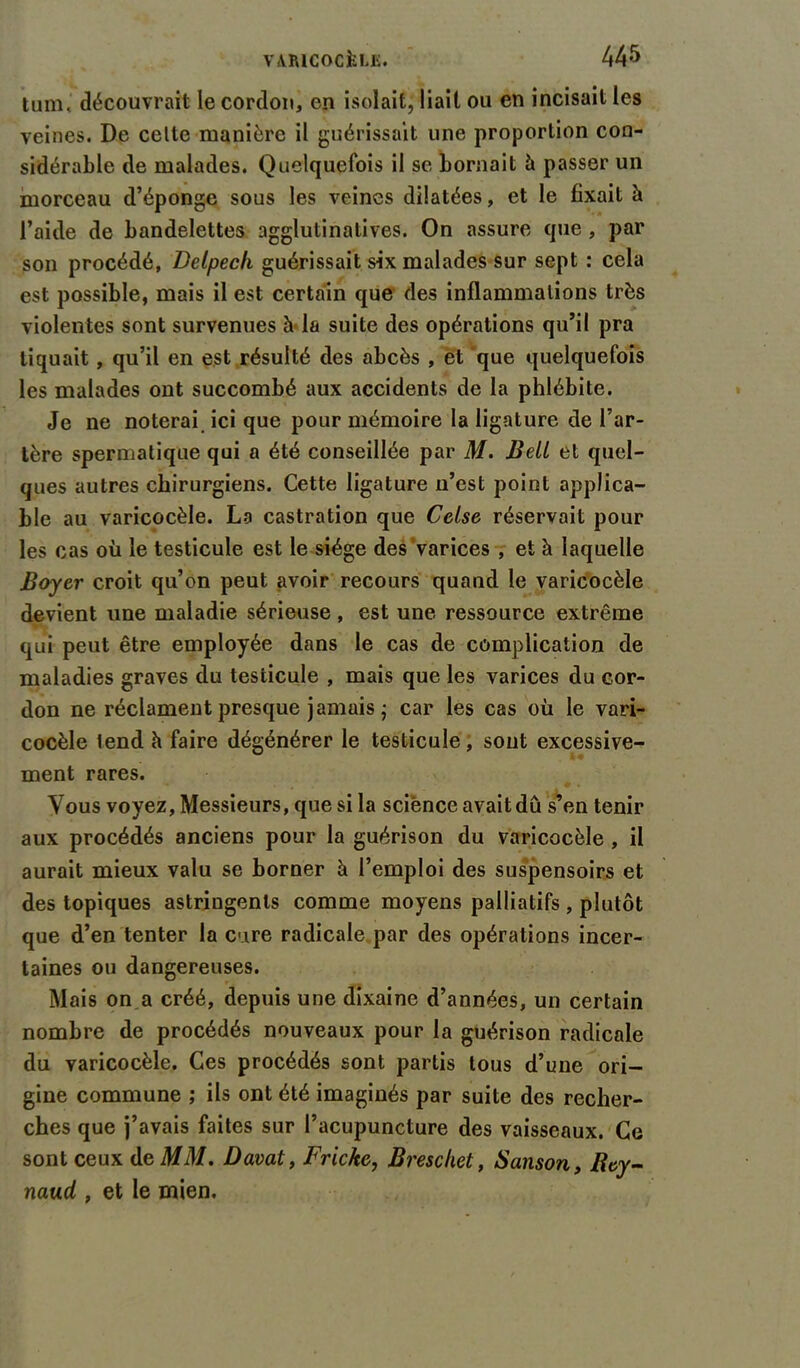 VARICOCÈLE. 445

tum, découvrait le cordon, en isolait, liait ou en incisait les veines. De cette manière il guérissait une proportion considérable de malades. Quelquefois il se bornait à passer un morceau d'éponge sous les veines dilatées, et le fixait à l'aide de bandelettes agglutinatives. On assure que, par son procédé, Delpech guérissait six malades sur sept : cela est possible, mais il est certain que des inflammations très violentes sont survenues à la suite des opérations qu'il pra tiquait, qu'il en est résulté des abcès, et que quelquefois les malades ont succombé aux accidents de la phlébite.

Je ne noterai ici que pour mémoire la ligature de l'artère spermatique qui a été conseillée par M. Bell et quelques autres chirurgiens. Cette ligature n'est point applicable au varicocèle. La castration que Celse réservait pour les cas où le testicule est le siége des varices, et à laquelle Boyer croit qu'on peut avoir recours quand le varicocèle devient une maladie sérieuse, est une ressource extrême qui peut être employée dans le cas de complication de maladies graves du testicule, mais que les varices du cordon ne réclament presque jamais ; car les cas où le varicocèle tend à faire dégénérer le testicule, sont excessivement rares.

Vous voyez, Messieurs, que si la science avait dû s'en tenir aux procédés anciens pour la guérison du varicocèle, il aurait mieux valu se borner à l'emploi des suspensoirs et des topiques astringents comme moyens palliatifs, plutôt que d'en tenter la cure radicale par des opérations incertaines ou dangereuses.

Mais on a créé, depuis une dixaine d'années, un certain nombre de procédés nouveaux pour la guérison radicale du varicocèle. Ces procédés sont partis tous d'une origine commune ; ils ont été imaginés par suite des recherches que j'avais faites sur l'acupuncture des vaisseaux. Ce sont ceux de MM. Davat, Fricke, Breschet, Sanson, Reynaud, et le mien.